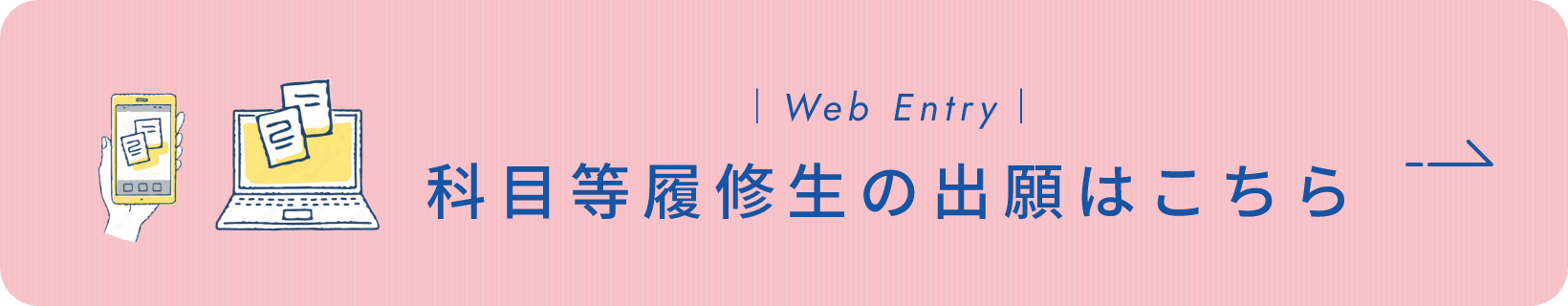 | Web Entry |
科目等履修生の出願はこちら